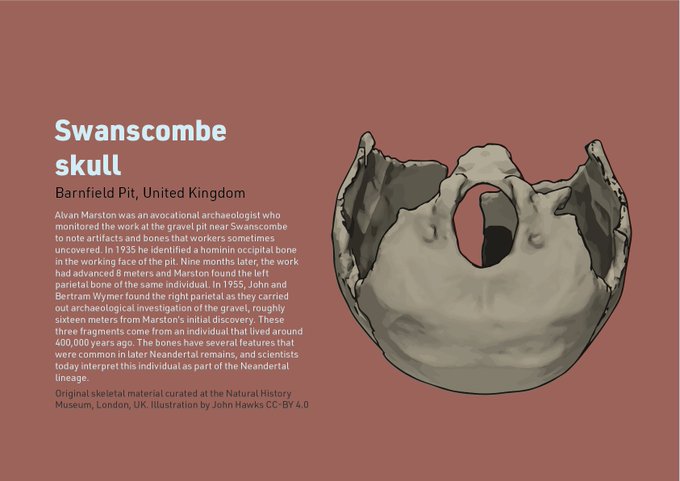 Swanscombe skull

Barnfield Pit, United Kingdom

Alvan Marston was an avocational archaeologist who monitored the work at the gravel pit near Swanscombe to note artifacts and bones that workers sometimes uncovered. In 1935 he identified a hominin occipital bone in the working face of the pit. Nine months later, the work had advanced 8 meters and Marston found the left parietal bone of the same individual. In 1955, John and Bertram Wymer found the right parietal as they carried out archaeological investigation of the gravel, roughly sixteen meters from Marston's initial discovery. These three fragments come from an individual that lived around 400,000 years ago. The bones have several features that were common in later Neandertal remains, and scientists today interpret this individual as part of the Neandertal lineage.

Original skeletal material curated at the Natural History Museum, London, UK. Illustration by John Hawks CC-BY 4.0